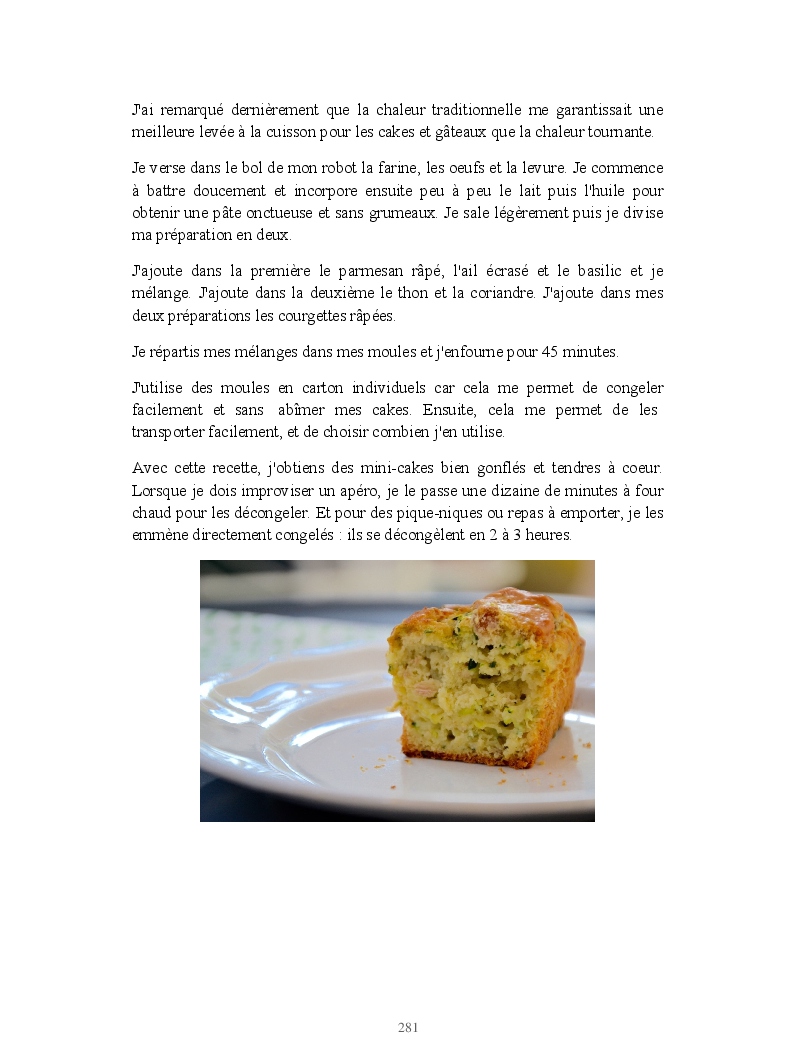 J'ai remarqué dernièrement que la chaleur traditionnelle me garantissait une meilleure levée à la cuisson pour les cakes et gâteaux que la chaleur tournante.

Je verse dans le bol de mon robot la farine, les oeufs et la levure. Je commence à battre doucement et incorpore ensuite peu à peu le lait puis l'huile pour obtenir une pâte onctueuse et sans grumeaux. Je sale légèrement puis je divise ma préparation en deux.

J'ajoute dans la première le parmesan râpé, l'ail écrasé et le basilic et je mélange. J'ajoute dans la deuxième le thon et la coriandre. J'ajoute dans mes deux préparations les courgettes râpées.

Je répartis mes mélanges dans mes moules et j'enfourne pour 45 minutes.

J'utilise des moules en carton individuels car cela me permet de congeler facilement et sans abîmer mes cakes. Ensuite, cela me permet de les transporter facilement, et de choisir combien j'en utilise.

Avec cette recette, j'obtiens des mini-cakes bien gonflés et tendres à coeur. Lorsque je dois improviser un apéro, je le passe une dizaine de minutes à four chaud pour les décongeler. Et pour des pique-niques ou repas à emporter, je les emmène directement congelés : ils se décongèlent en 2 à 3 heures.

281